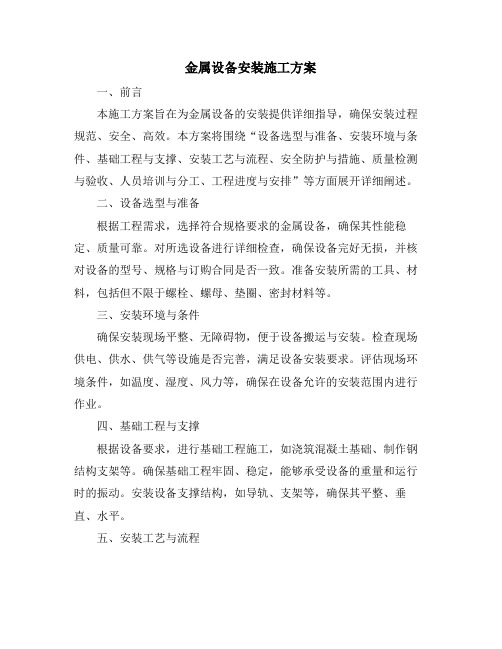 金属设备安装施工方案

一、前言

本施工方案旨在为金属设备的安装提供详细指导，确保安装过程规范、安全、高效。本方案将围绕“设备选型与准备、安装环境与条件、基础工程与支撑、安装工艺与流程、安全防护与措施、质量检测与验收、人员培训与分工、工程进度与安排”等方面展开详细阐述。

二、设备选型与准备

根据工程需求，选择符合规格要求的金属设备，确保其性能稳定、质量可靠。对所选设备进行详细检查，确保设备完好无损，并核对设备的型号、规格与订购合同是否一致。准备安装所需的工具、材料，包括但不限于螺栓、螺母、垫圈、密封材料等。

三、安装环境与条件

确保安装现场平整、无障碍物，便于设备搬运与安装。检查现场供电、供水、供气等设施是否完善，满足设备安装要求。评估现场环境条件，如温度、湿度、风力等，确保在设备允许的安装范围内进行作业。

四、基础工程与支撑

根据设备要求，进行基础工程施工，如浇筑混凝土基础、制作钢结构支架等。确保基础工程牢固、稳定，能够承受设备的重量和运行时的振动。安装设备支撑结构，如导轨、支架等，确保其平整、垂直、水平。

五、安装工艺与流程